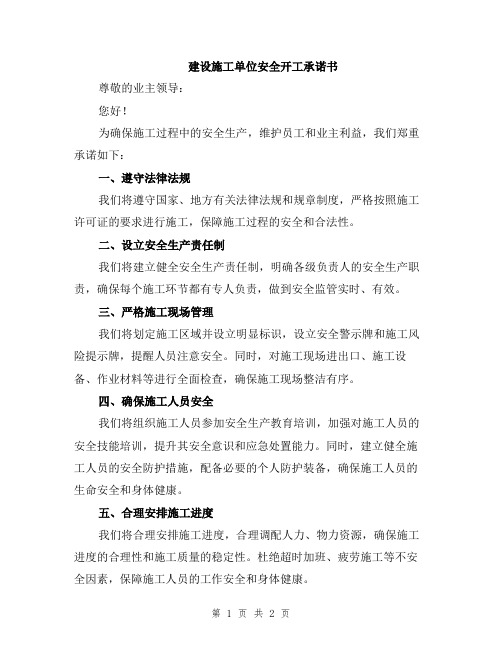 建设施工单位安全开工承诺书

尊敬的业主领导：

您好！

为确保施工过程中的安全生产，维护员工和业主利益，我们郑重承诺如下：

一、遵守法律法规

我们将遵守国家、地方有关法律法规和规章制度，严格按照施工许可证的要求进行施工，保障施工过程的安全和合法性。

二、设立安全生产责任制

我们将建立健全安全生产责任制，明确各级负责人的安全生产职责，确保每个施工环节都有专人负责，做到安全监管实时、有效。

三、严格施工现场管理

我们将划定施工区域并设立明显标识，设立安全警示牌和施工风险提示牌，提醒人员注意安全。同时，对施工现场进出口、施工设备、作业材料等进行全面检查，确保施工现场整洁有序。

四、确保施工人员安全

我们将组织施工人员参加安全生产教育培训，加强对施工人员的安全技能培训，提升其安全意识和应急处置能力。同时，建立健全施工人员的安全防护措施，配备必要的个人防护装备，确保施工人员的生命安全和身体健康。

五、合理安排施工进度

我们将合理安排施工进度，合理调配人力、物力资源，确保施工进度的合理性和施工质量的稳定性。杜绝超时加班、疲劳施工等不安全因素，保障施工人员的工作安全和身体健康。

第 1 页 共 2 页